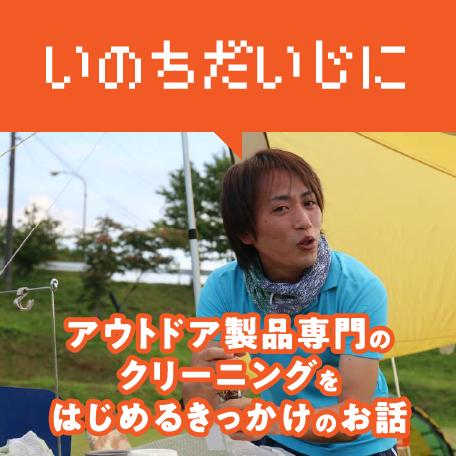 いのちだいじに

アウトドア製品専門の
クリーニングを
はじめるきっかけのお話